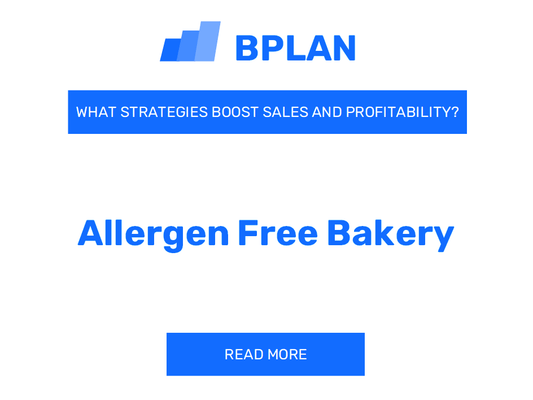 BPLAN

WHAT STRATEGIES BOOST SALES AND PROFITABILITY?

Allergen Free Bakery

READ MORE